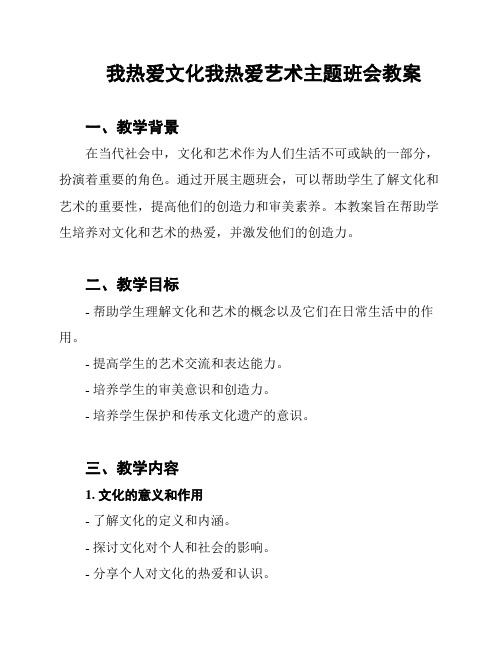 我热爱文化我热爱艺术主题班会教案

一、教学背景

在当代社会中，文化和艺术作为人们生活不可或缺的一部分，扮演着重要的角色。通过开展主题班会，可以帮助学生了解文化和艺术的重要性，提高他们的创造力和审美素养。本教案旨在帮助学生培养对文化和艺术的热爱，并激发他们的创造力。

二、教学目标

- 帮助学生理解文化和艺术的概念以及它们在日常生活中的作用。

- 提高学生的艺术交流和表达能力。

- 培养学生的审美意识和创造力。

- 培养学生保护和传承文化遗产的意识。

三、教学内容

1. 文化的意义和作用

- 了解文化的定义和内涵。

- 探讨文化对个人和社会的影响。

- 分享个人对文化的热爱和认识。